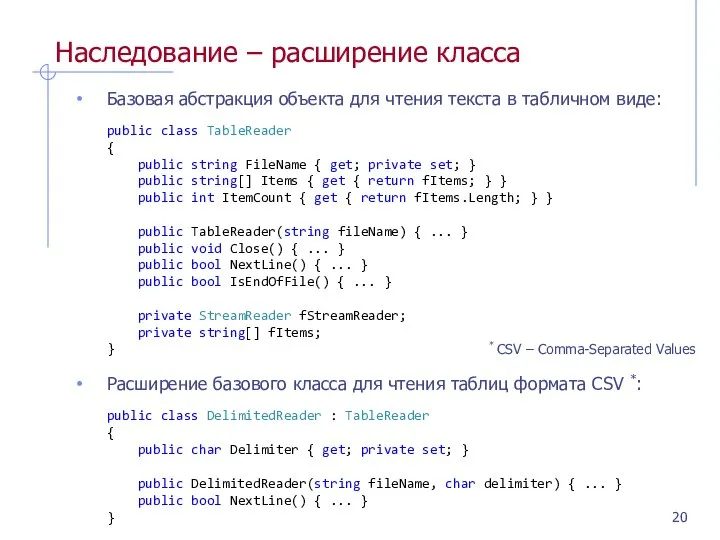 Наследование – расширение класса

• Базовая абстракция объекта для чтения текста в табличном виде:

public class TableReader
{
    public string FileName { get; private set; }
    public string[] Items { get { return fItems; } }
    public int ItemCount { get { return fItems.Length; } }

    public TableReader(string fileName) { ... }
    public void Close() { ... }
    public bool NextLine() { ... }
    public bool IsEndOfFile() { ... }

    private StreamReader fStreamReader;
    private string[] fItems;
}

* CSV – Comma-Separated Values

• Расширение базового класса для чтения таблиц формата CSV *:

public class DelimitedReader : TableReader
{
    public char Delimiter { get; private set; }

    public DelimitedReader(string fileName, char delimiter) { ... }
    public bool NextLine() { ... }
}

20